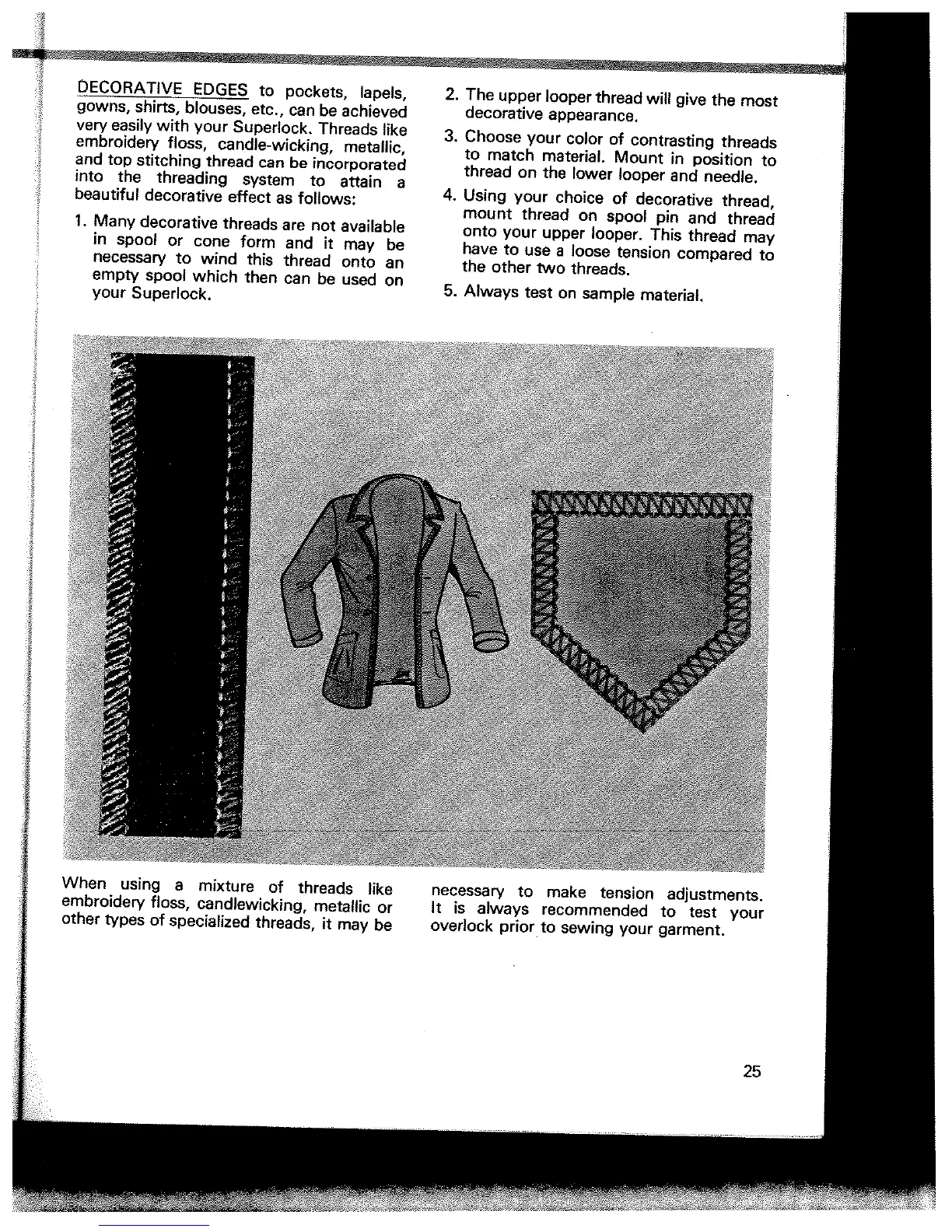 DECORATIVE EDGES to pockets, lapels, gowns, shirts, blouses, etc., can be achieved very easily with your Superlock. Threads like embroidery floss, candle-wicking, metallic, and top stitching thread can be incorporated into the threading system to attain a beautiful decorative effect as follows:

1. Many decorative threads are not available in spool or cone form and it may be necessary to wind this thread onto an empty spool which then can be used on your Superlock.

2. The upper looper thread will give the most decorative appearance.

3. Choose your color of contrasting threads to match material. Mount in position to thread on the lower looper and needle.

4. Using your choice of decorative thread, mount thread on spool pin and thread onto your upper looper. This thread may have to use a loose tension compared to the other two threads.

5. Always test on sample material.

When using a mixture of threads like embroidery floss, candlewicking, metallic or other types of specialized threads, it may be necessary to make tension adjustments. It is always recommended to test your overlock prior to sewing your garment.

25